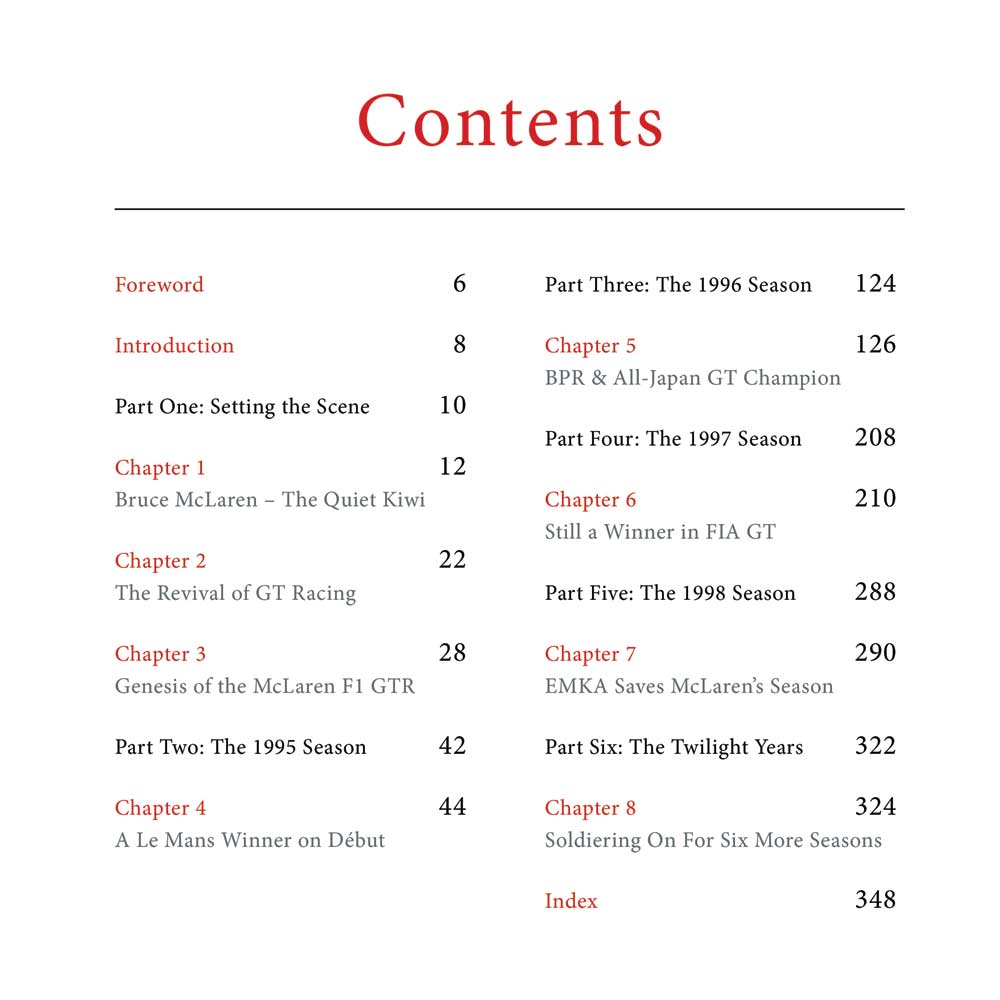 Contents

Foreword 6

Introduction 8

Part One: Setting the Scene 10

Chapter 1 12
Bruce McLaren – The Quiet Kiwi

Chapter 2 22
The Revival of GT Racing

Chapter 3 28
Genesis of the McLaren F1 GTR

Part Two: The 1995 Season 42

Chapter 4 44
A Le Mans Winner on Début

Part Three: The 1996 Season 124

Chapter 5 126
BPR & All-Japan GT Champion

Part Four: The 1997 Season 208

Chapter 6 210
Still a Winner in FIA GT

Part Five: The 1998 Season 288

Chapter 7 290
EMKA Saves McLaren's Season

Part Six: The Twilight Years 322

Chapter 8 324
Soldiering On For Six More Seasons

Index 348